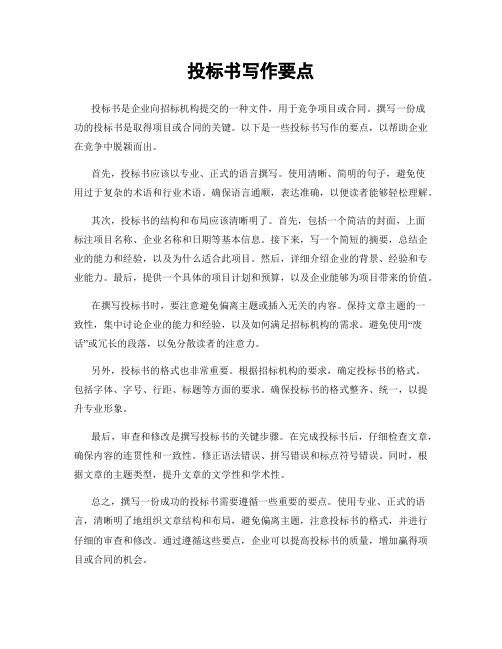 投标书写作要点

投标书是企业向招标机构提交的一种文件，用于竞争项目或合同。撰写一份成功的投标书是取得项目或合同的关键。以下是一些投标书写作的要点，以帮助企业在竞争中脱颖而出。

首先，投标书应该以专业、正式的语言撰写。使用清晰、简明的句子，避免使用过于复杂的术语和行业术语。确保语言通顺，表达准确，以便读者能够轻松理解。

其次，投标书的结构和布局应该清晰明了。首先，包括一个简洁的封面，上面标注项目名称、企业名称和日期等基本信息。接下来，写一个简短的摘要，总结企业的能力和经验，以及为什么适合此项目。然后，详细介绍企业的背景、经验和专业能力。最后，提供一个具体的项目计划和预算，以及企业能够为项目带来的价值。

在撰写投标书时，要注意避免偏离主题或插入无关的内容。保持文章主题的一致性，集中讨论企业的能力和经验，以及如何满足招标机构的需求。避免使用“废话”或冗长的段落，以免分散读者的注意力。

另外，投标书的格式也非常重要。根据招标机构的要求，确定投标书的格式。包括字体、字号、行距、标题等方面的要求。确保投标书的格式整齐、统一，以提升专业形象。

最后，审查和修改是撰写投标书的关键步骤。在完成投标书后，仔细检查文章，确保内容的连贯性和一致性。修正语法错误、拼写错误和标点符号错误。同时，根据文章的主题类型，提升文章的文学性和学术性。

总之，撰写一份成功的投标书需要遵循一些重要的要点。使用专业、正式的语言，清晰明了地组织文章结构和布局，避免偏离主题，注意投标书的格式，并进行仔细的审查和修改。通过遵循这些要点，企业可以提高投标书的质量，增加赢得项目或合同的机会。